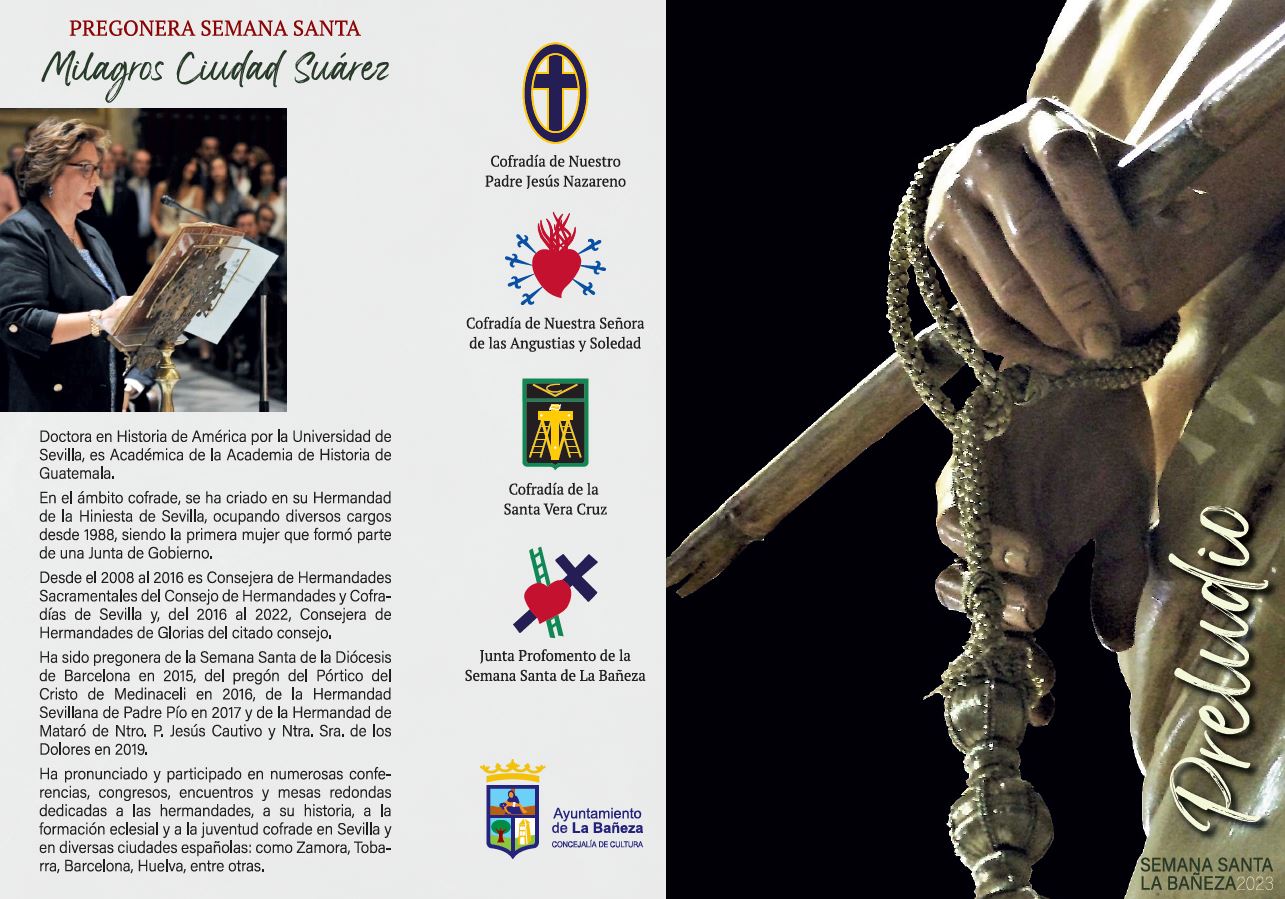 PREGONERA SEMANA SANTA

Milagros Ciudad Suárez

Doctora en Historia de América por la Universidad de Sevilla, es Académica de la Academia de Historia de Guatemala.

En el ámbito cofrade, se ha criado en su Hermandad de la Hiniesta de Sevilla, ocupando diversos cargos desde 1988, siendo la primera mujer que formó parte de una Junta de Gobierno.

Desde el 2008 al 2016 es Consejera de Hermandades Sacramentales del Consejo de Hermandades y Cofradías de Sevilla y, del 2016 al 2022, Consejera de Hermandades de Glorias del citado consejo.

Ha sido pregonera de la Semana Santa de la Diócesis de Barcelona en 2015, del pregón del Pórtico del Cristo de Medinaceli en 2016, de la Hermandad Sevillana de Padre Pío en 2017 y de la Hermandad de Mataró de Ntro. P. Jesús Cautivo y Ntra. Sra. de los Dolores en 2019.

Ha pronunciado y participado en numerosas conferencias, congresos, encuentros y mesas redondas dedicadas a las hermandades, a su historia, a la formación eclesial y a la juventud cofrade en Sevilla y en diversas ciudades españolas: como Zamora, Tobarra, Barcelona, Huelva, entre otras.

Cofradía de Nuestro Padre Jesús Nazareno

Cofradía de Nuestra Señora de las Angustias y Soledad

Cofradía de la Santa Vera Cruz

Junta Profomento de la Semana Santa de La Bañeza

Ayuntamiento de La Bañeza
CONCEJALÍA DE CULTURA

Preludio

SEMANA SANTA
LA BAÑEZA 2023